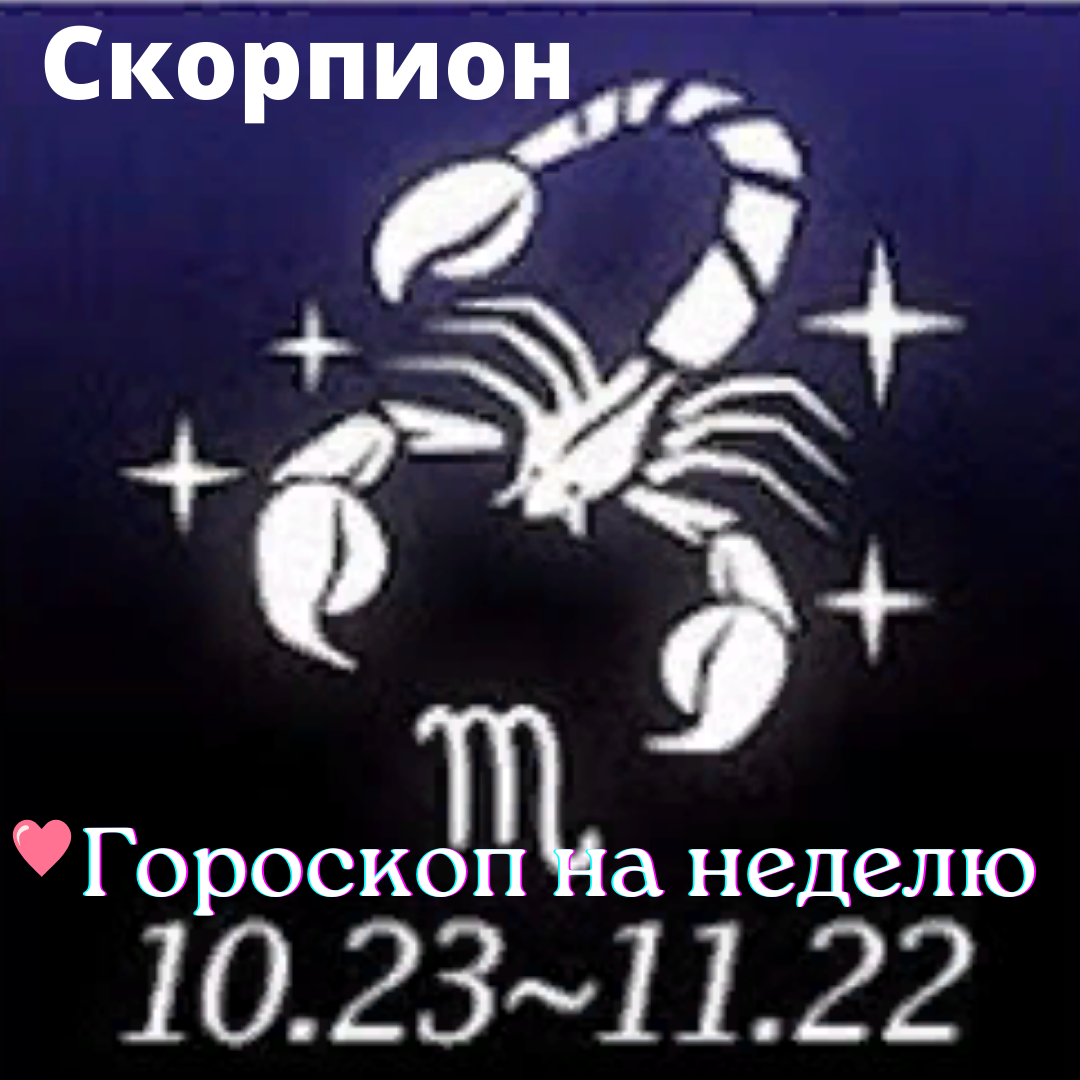 Скорпион

Гороскоп на неделю

10.23~11.22